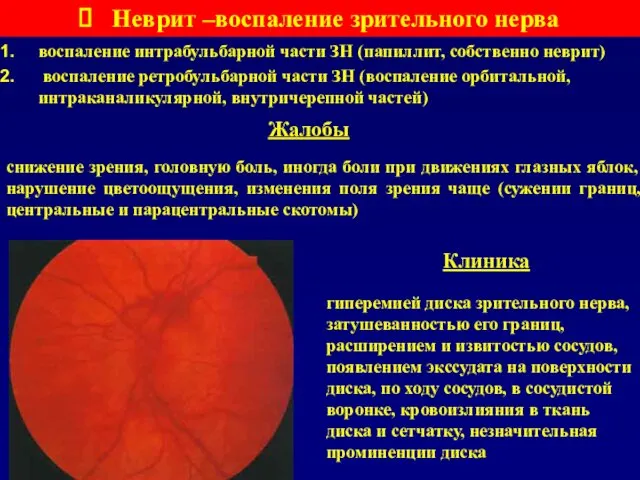 Неврит –воспаление зрительного нерва

1. воспаление интрабульбарной части ЗН (папиллит, собственно неврит)
2. воспаление ретробульбарной части ЗН (воспаление орбитальной, интраканаликулярной, внутричерепной частей)

Жалобы

снижение зрения, головную боль, иногда боли при движениях глазных яблок, нарушение цветоощущения, изменения поля зрения чаще (сужении границ, центральные и парацентральные скотомы)

Клиника

гиперемией диска зрительного нерва, затушеванностью его границ, расширением и извитостью сосудов, появлением экссудата на поверхности диска, по ходу сосудов, в сосудистой воронке, кровоизлияния в ткань диска и сетчатку, незначительная проминенции диска